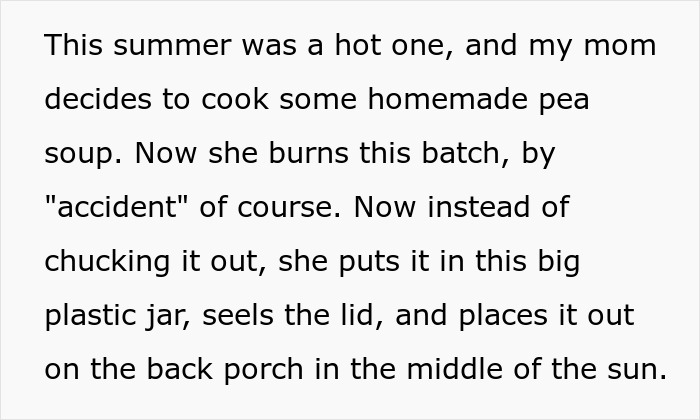 This summer was a hot one, and my mom decides to cook some homemade pea soup. Now she burns this batch, by "accident" of course. Now instead of chucking it out, she puts it in this big plastic jar, seels the lid, and places it out on the back porch in the middle of the sun.